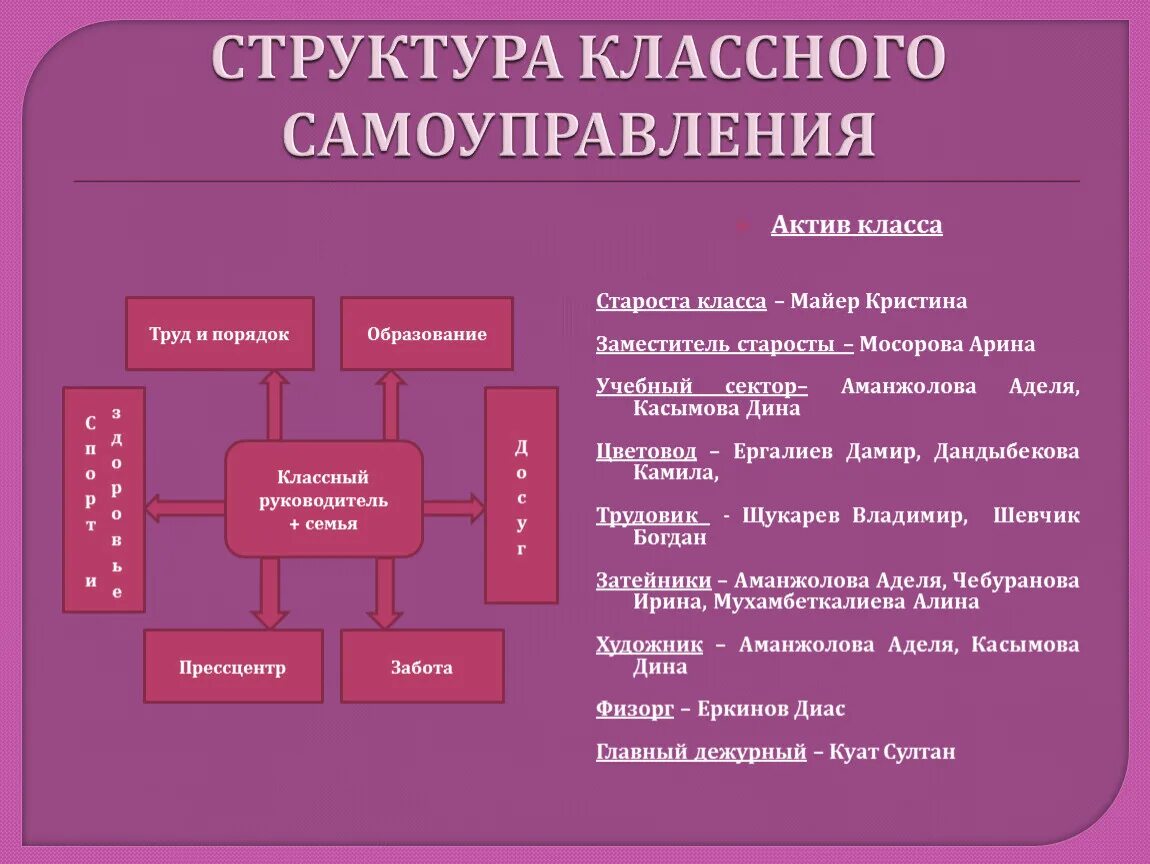 СТРУКТУРА КЛАССНОГО САМОУПРАВЛЕНИЯ

Труд и порядок

Образование

Спорт и здоровье

Классный руководитель + семья

Досуг

Прессцентр

Забота

Актив класса

Староста класса – Майер Кристина

Заместитель старосты – Мосорова Арина

Учебный сектор– Аманжолова Аделя, Касымова Дина

Цветовод – Ергалиев Дамир, Дандыбекова Камила,

Трудовик - Щукарев Владимир, Шевчик Богдан

Затейники – Аманжолова Аделя, Чебуранова Ирина, Мухамбеткалиева Алина

Художник – Аманжолова Аделя, Касымова Дина

Физорг – Еркинов Диас

Главный дежурный – Куат Султан